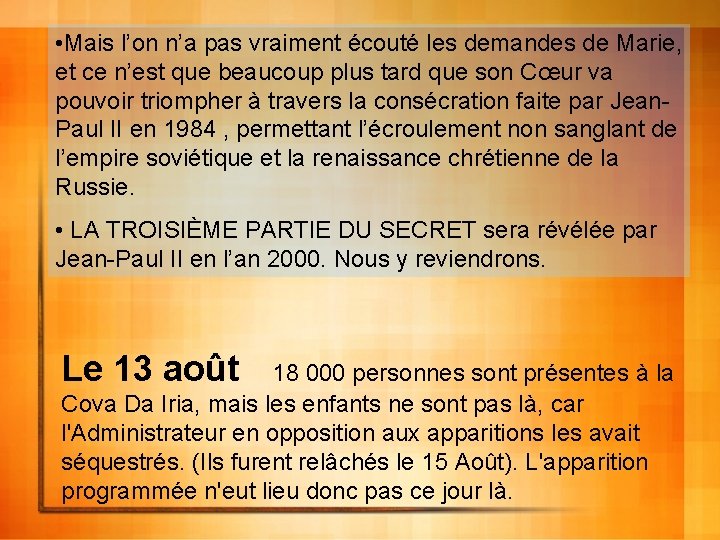 •Mais l’on n’a pas vraiment écouté les demandes de Marie, et ce n’est que beaucoup plus tard que son Cœur va pouvoir triompher à travers la consécration faite par Jean-Paul II en 1984 , permettant l’écroulement non sanglant de l’empire soviétique et la renaissance chrétienne de la Russie.

• LA TROISIÈME PARTIE DU SECRET sera révélée par Jean-Paul II en l’an 2000. Nous y reviendrons.

Le 13 août 18 000 personnes sont présentes à la Cova Da Iria, mais les enfants ne sont pas là, car l'Administrateur en opposition aux apparitions les avait séquestrés. (Ils furent relâchés le 15 Août). L'apparition programmée n'eut lieu donc pas ce jour là.